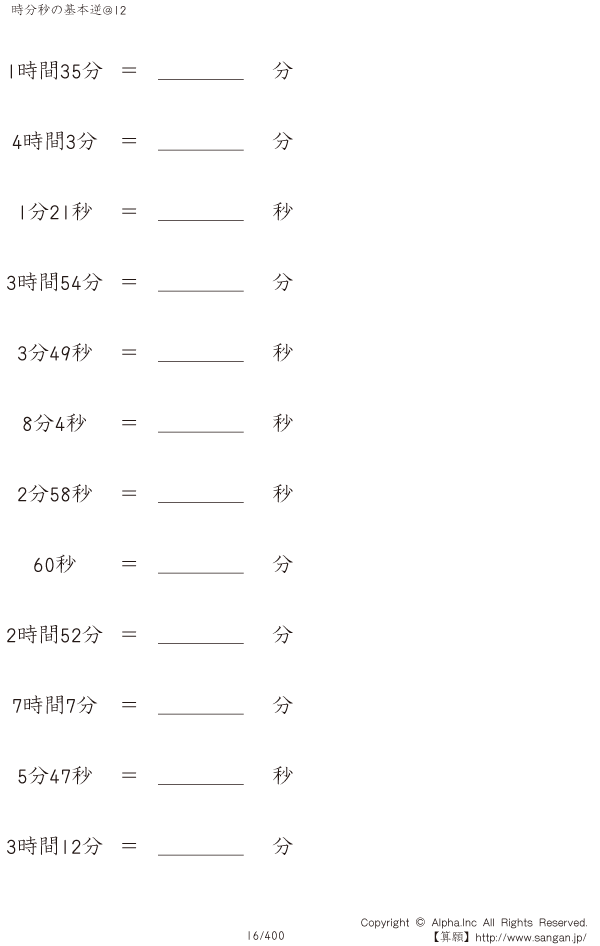 時分秒の基本逆@12

1時間35分 ＝ ____ 分

4時間3分 ＝ ____ 分

1分21秒 ＝ ____ 秒

3時間54分 ＝ ____ 分

3分49秒 ＝ ____ 秒

8分4秒 ＝ ____ 秒

2分58秒 ＝ ____ 秒

60秒 ＝ ____ 分

2時間52分 ＝ ____ 分

7時間7分 ＝ ____ 分

5分47秒 ＝ ____ 秒

3時間12分 ＝ ____ 分

16/400

Copyright © Alpha.Inc All Rights Reserved.
【算願】http://www.sangan.jp/